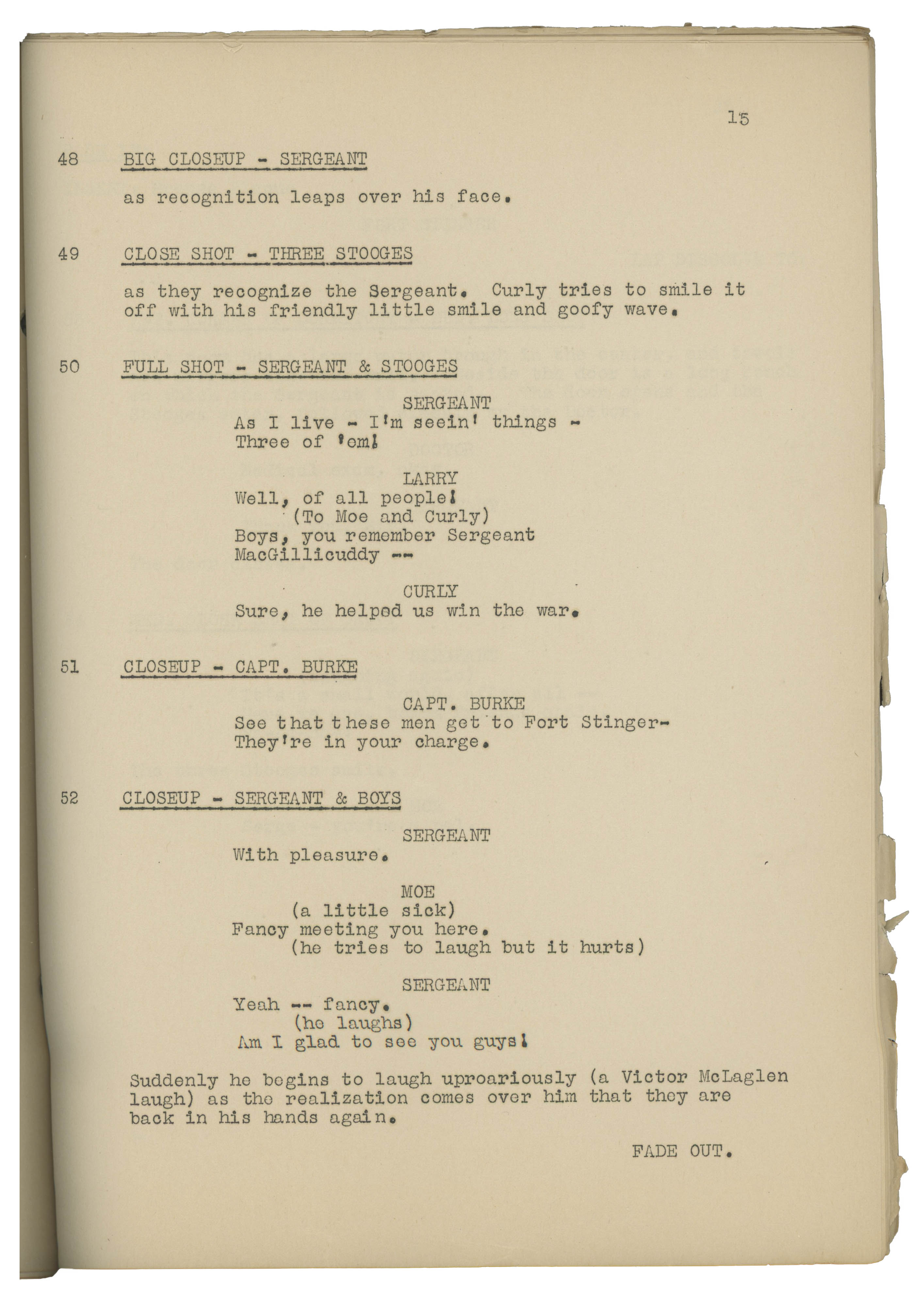 15

48 BIG CLOSEUP - SERGEANT

as recognition leaps over his face.

49 CLOSE SHOT - THREE STOOGES

as they recognize the Sergeant. Curly tries to smile it off with his friendly little smile and goofy wave.

50 FULL SHOT - SERGEANT & STOOGES

SERGEANT
As I live - I'm seein' things - Three of 'em!

LARRY
Well, of all people!
(To Moe and Curly)
Boys, you remember Sergeant MacGillicuddy --

CURLY
Sure, he helped us win the war.

51 CLOSEUP - CAPT. BURKE

CAPT. BURKE
See that these men get to Fort Stinger- They're in your charge.

52 CLOSEUP - SERGEANT & BOYS

SERGEANT
With pleasure.

MOE
(a little sick)
Fancy meeting you here.
(he tries to laugh but it hurts)

SERGEANT
Yeah -- fancy.
(he laughs)
Am I glad to see you guys!

Suddenly he begins to laugh uproariously (a Victor McLaglen laugh) as the realization comes over him that they are back in his hands again.

FADE OUT.